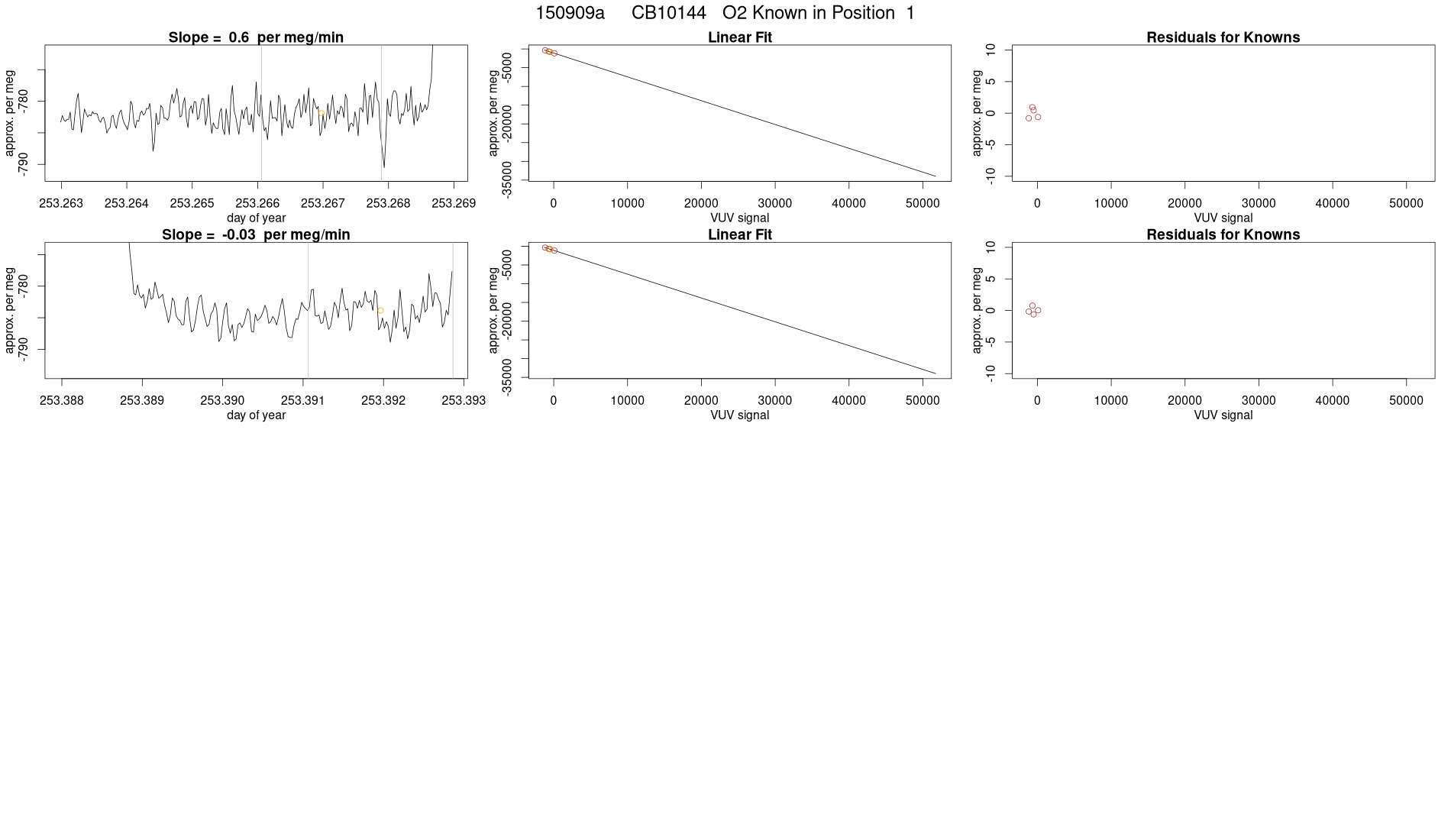 150909a CB10144 O2 Known in Position 1

Slope = 0.6 per meg/min

approx. per meg

-780

-790

253.263 253.264 253.265 253.266 253.267 253.268 253.269

day of year

Linear Fit

approx. per meg

-5000

-20000

-35000

0 10000 20000 30000 40000 50000

VUV signal

Residuals for Knowns

approx. per meg

10

5

0

-5

-10

0 10000 20000 30000 40000 50000

VUV signal

Slope = -0.03 per meg/min

approx. per meg

-780

-790

253.388 253.389 253.390 253.391 253.392 253.393

day of year

Linear Fit

approx. per meg

-5000

-20000

-35000

0 10000 20000 30000 40000 50000

VUV signal

Residuals for Knowns

approx. per meg

10

5

0

-5

-10

0 10000 20000 30000 40000 50000

VUV signal